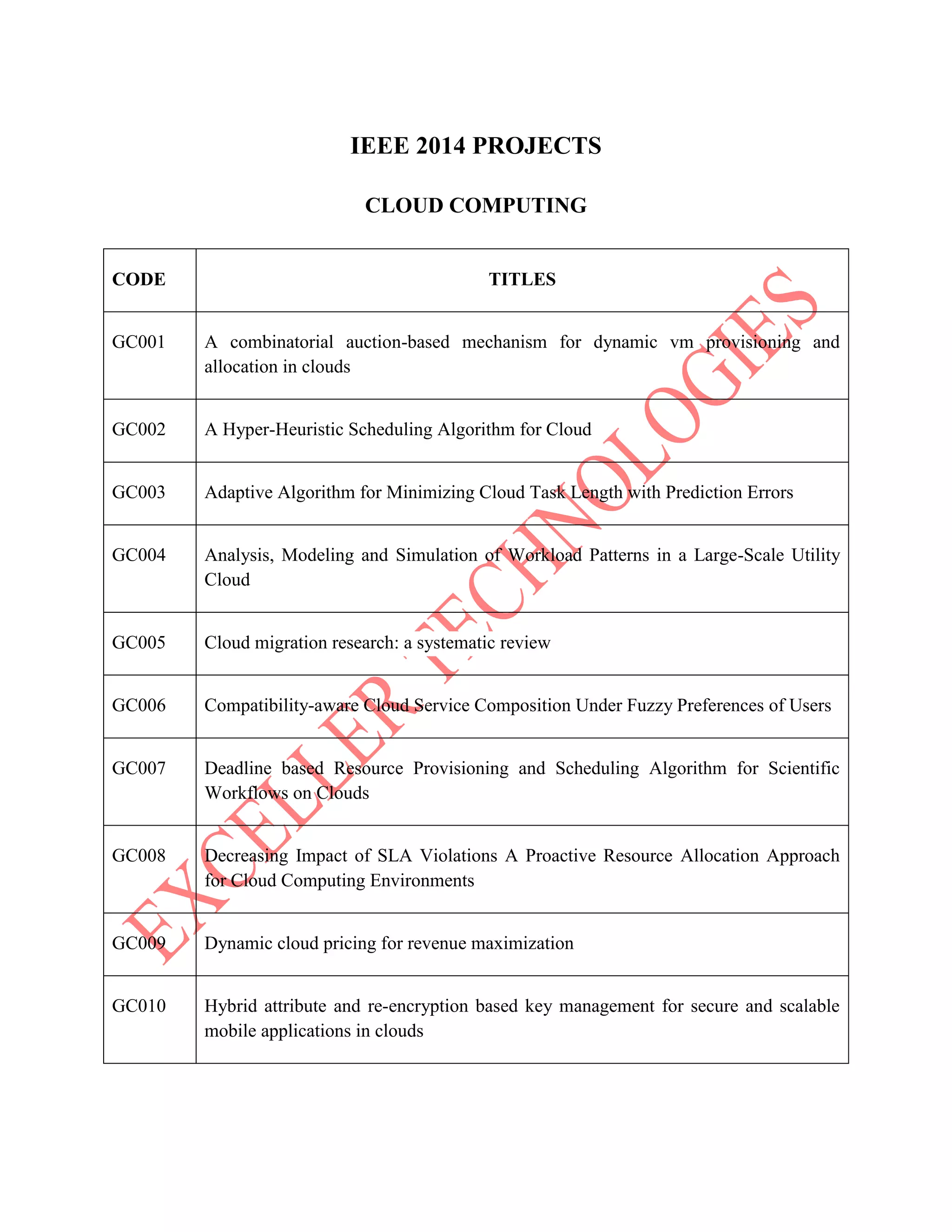 IEEE 2014 PROJECTS

CLOUD COMPUTING

| CODE | TITLES |
|---|---|
| GC001 | A combinatorial auction-based mechanism for dynamic vm provisioning and allocation in clouds |
| GC002 | A Hyper-Heuristic Scheduling Algorithm for Cloud |
| GC003 | Adaptive Algorithm for Minimizing Cloud Task Length with Prediction Errors |
| GC004 | Analysis, Modeling and Simulation of Workload Patterns in a Large-Scale Utility Cloud |
| GC005 | Cloud migration research: a systematic review |
| GC006 | Compatibility-aware Cloud Service Composition Under Fuzzy Preferences of Users |
| GC007 | Deadline based Resource Provisioning and Scheduling Algorithm for Scientific Workflows on Clouds |
| GC008 | Decreasing Impact of SLA Violations A Proactive Resource Allocation Approach for Cloud Computing Environments |
| GC009 | Dynamic cloud pricing for revenue maximization |
| GC010 | Hybrid attribute and re-encryption based key management for secure and scalable mobile applications in clouds |

EXCELLER TECHNOLOGIES